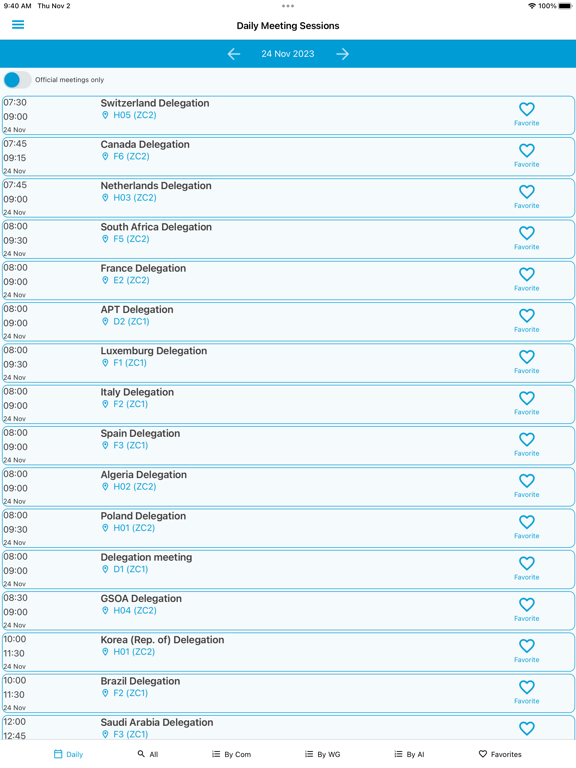 9:40 AM Thu Nov 2

100%

Daily Meeting Sessions

24 Nov 2023

Official meetings only

07:30
09:00
24 Nov
Switzerland Delegation
H05 (ZC2)
Favorite

07:45
09:15
24 Nov
Canada Delegation
F6 (ZC2)
Favorite

07:45
09:00
24 Nov
Netherlands Delegation
H03 (ZC2)
Favorite

08:00
09:30
24 Nov
South Africa Delegation
F5 (ZC2)
Favorite

08:00
09:00
24 Nov
France Delegation
E2 (ZC2)
Favorite

08:00
09:00
24 Nov
APT Delegation
D2 (ZC1)
Favorite

08:00
09:30
24 Nov
Luxemburg Delegation
F1 (ZC1)
Favorite

08:00
09:00
24 Nov
Italy Delegation
F2 (ZC1)
Favorite

08:00
09:00
24 Nov
Spain Delegation
F3 (ZC1)
Favorite

08:00
09:00
24 Nov
Algeria Delegation
H02 (ZC2)
Favorite

08:00
09:30
24 Nov
Poland Delegation
H01 (ZC2)
Favorite

08:00
09:00
24 Nov
Delegation meeting
D1 (ZC1)
Favorite

08:30
09:00
24 Nov
GSOA Delegation
H04 (ZC2)
Favorite

10:00
11:30
24 Nov
Korea (Rep. of) Delegation
H01 (ZC2)
Favorite

10:00
11:30
24 Nov
Brazil Delegation
F2 (ZC1)
Favorite

12:00
12:45
Saudi Arabia Delegation
F3 (ZC1)

Daily All By Com By WG By AI Favorites